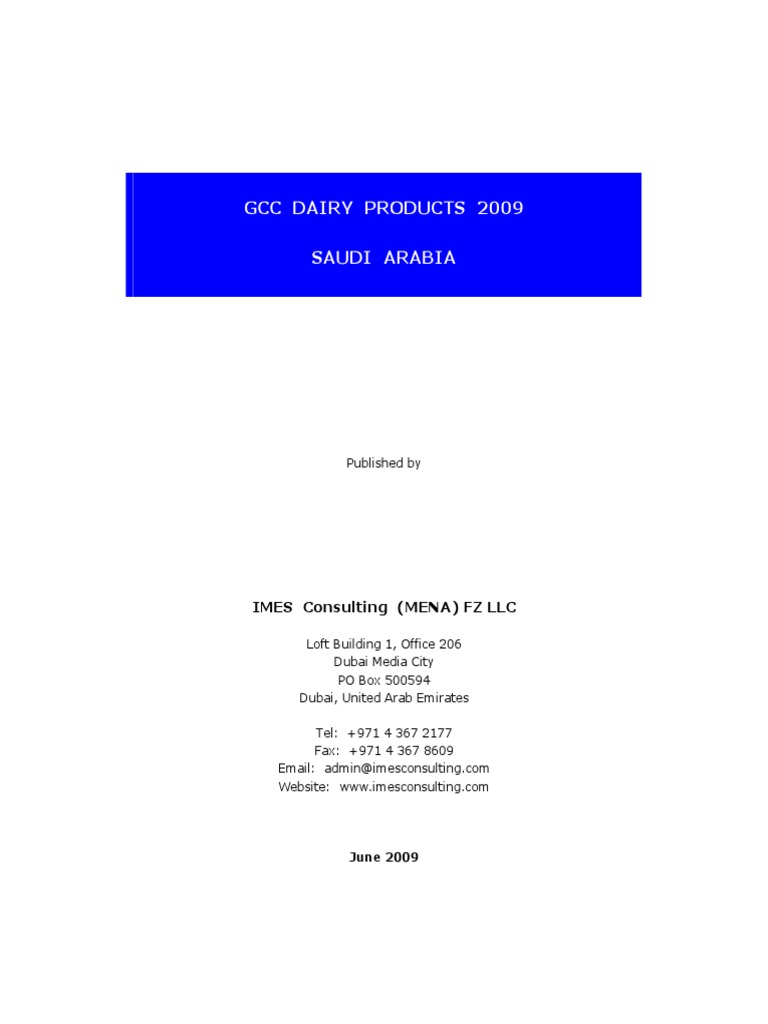 GCC DAIRY PRODUCTS 2009

SAUDI ARABIA

Published by

IMES Consulting (MENA) FZ LLC

Loft Building 1, Office 206
Dubai Media City
PO Box 500594
Dubai, United Arab Emirates

Tel: +971 4 367 2177
Fax: +971 4 367 8609
Email: admin@imesconsulting.com
Website: www.imesconsulting.com

June 2009